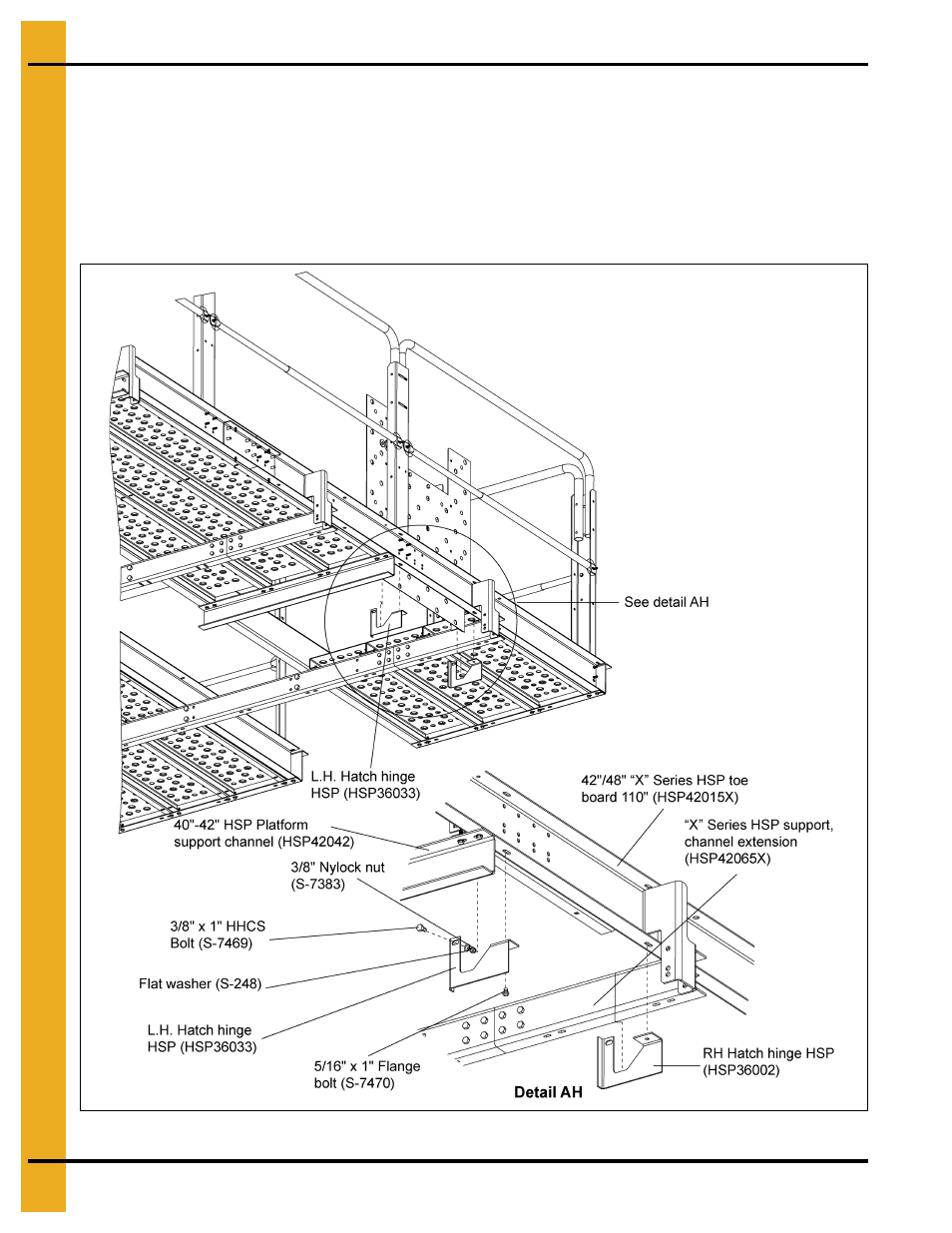 See detail AH

L.H. Hatch hinge HSP (HSP36033)

42"/48" "X" Series HSP toe board 110" (HSP42015X)

40"-42" HSP Platform support channel (HSP42042)

"X" Series HSP support, channel extension (HSP42065X)

3/8" Nylock nut (S-7383)

3/8" x 1" HHCS Bolt (S-7469)

Flat washer (S-248)

L.H. Hatch hinge HSP (HSP36033)

5/16" x 1" Flange bolt (S-7470)

RH Hatch hinge HSP (HSP36002)

Detail AH